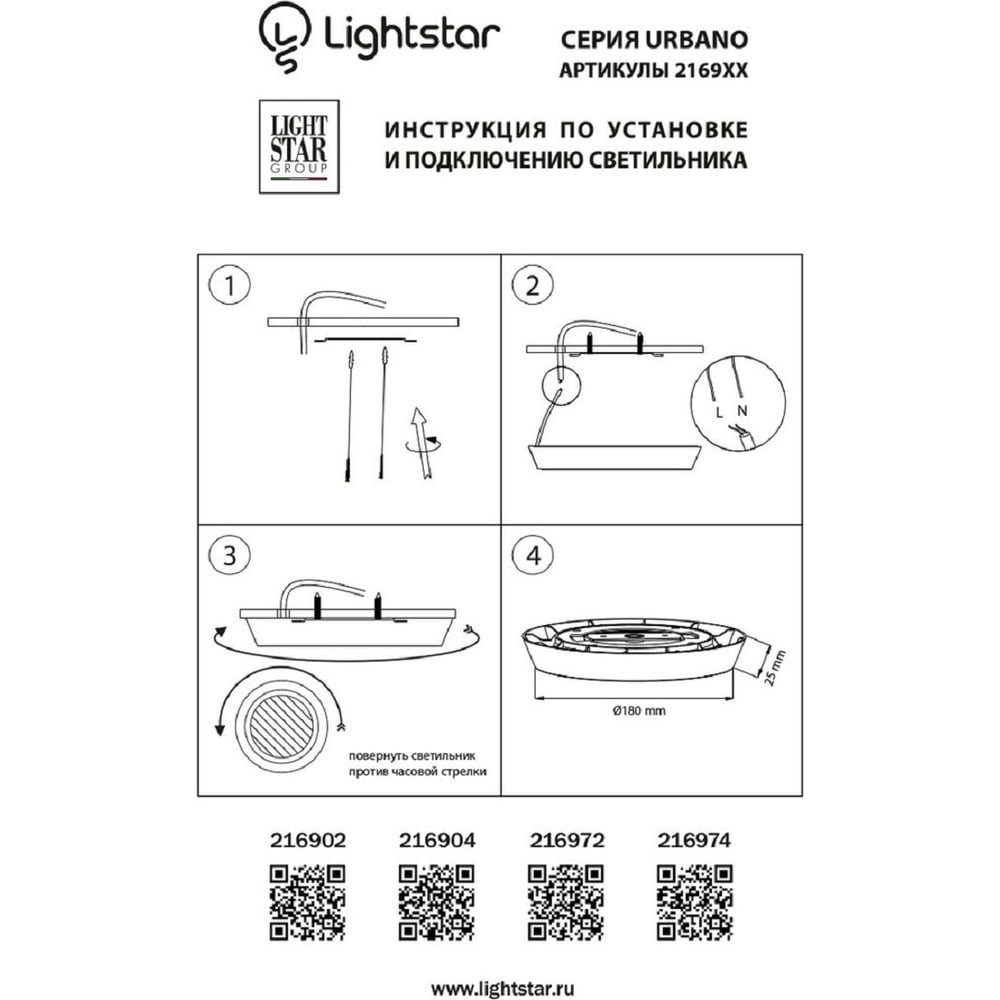 Lightstar

СЕРИЯ URBANO
АРТИКУЛЫ 2169XX

LIGHT STAR GROUP

ИНСТРУКЦИЯ ПО УСТАНОВКЕ И ПОДКЛЮЧЕНИЮ СВЕТИЛЬНИКА

1

2

L N

3

повернуть светильник против часовой стрелки

4

25 mm

Ø180 mm

216902 216904 216972 216974

www.lightstar.ru